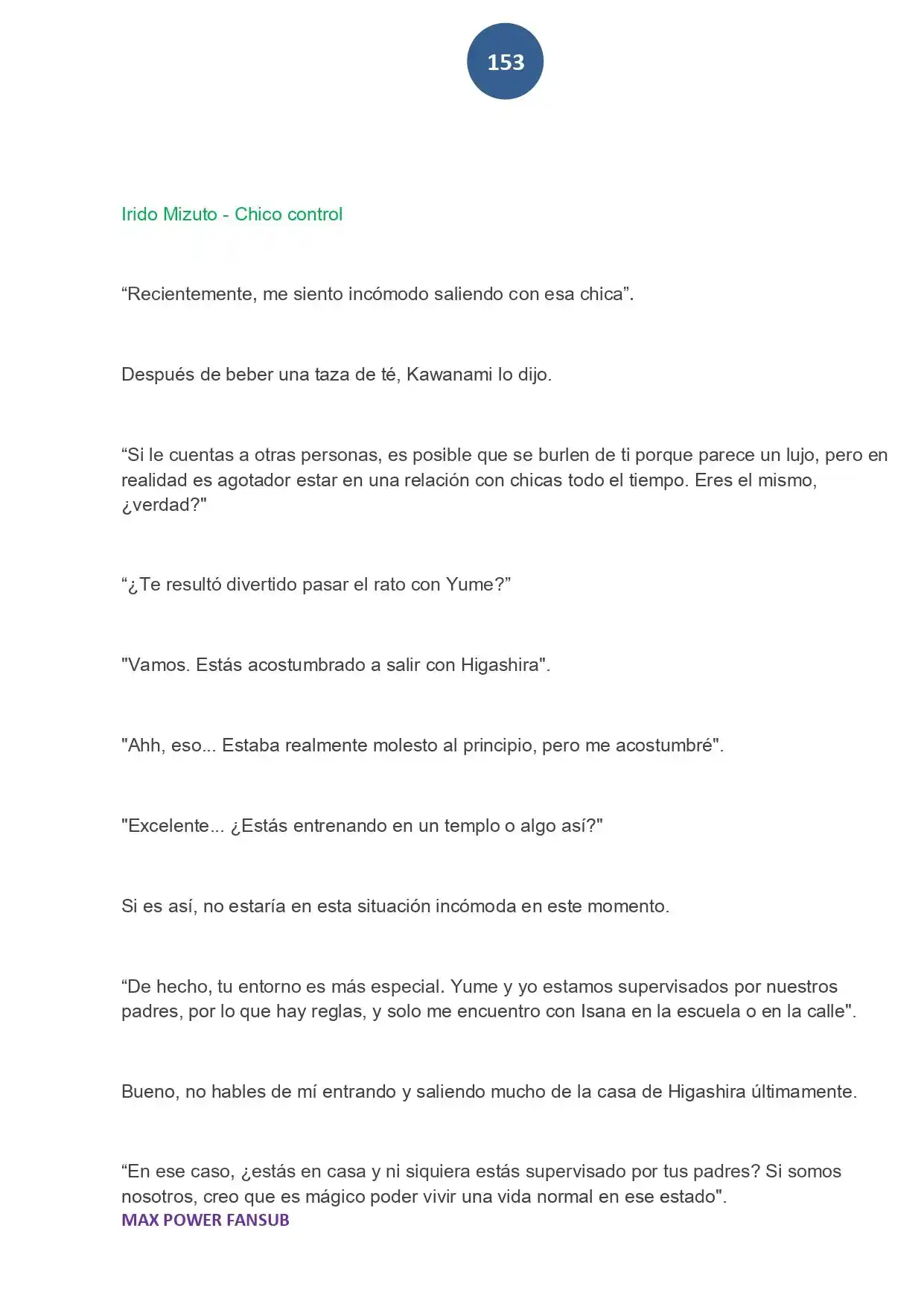 153

Irido Mizuto - Chico control

"Recientemente, me siento incómodo saliendo con esa chica".

Después de beber una taza de té, Kawanami lo dijo.

"Si le cuentas a otras personas, es posible que se burlen de ti porque parece un lujo, pero en realidad es agotador estar en una relación con chicas todo el tiempo. Eres el mismo, ¿verdad?"

"¿Te resultó divertido pasar el rato con Yume?"

"Vamos. Estás acostumbrado a salir con Higashira".

"Ahh, eso... Estaba realmente molesto al principio, pero me acostumbré".

"Excelente... ¿Estás entrenando en un templo o algo así?"

Si es así, no estaría en esta situación incómoda en este momento.

"De hecho, tu entorno es más especial. Yume y yo estamos supervisados por nuestros padres, por lo que hay reglas, y solo me encuentro con Isana en la escuela o en la calle".

Bueno, no hables de mí entrando y saliendo mucho de la casa de Higashira últimamente.

"En ese caso, ¿estás en casa y ni siquiera estás supervisado por tus padres? Si somos nosotros, creo que es mágico poder vivir una vida normal en ese estado".

MAX POWER FANSUB